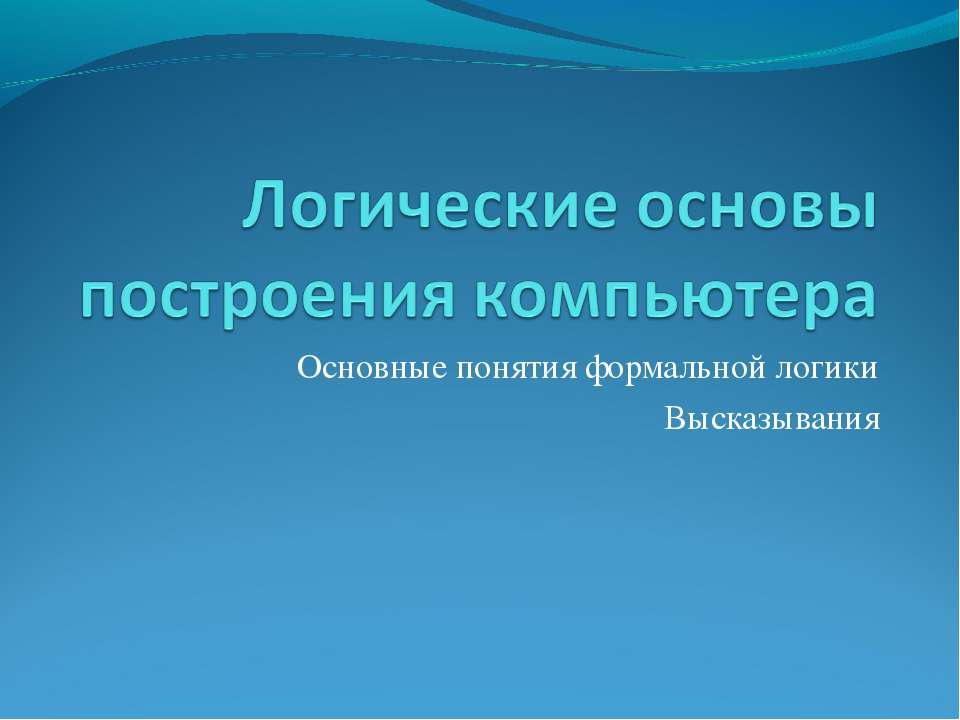 Логические основы построения компьютера

Основные понятия формальной логики

Высказывания